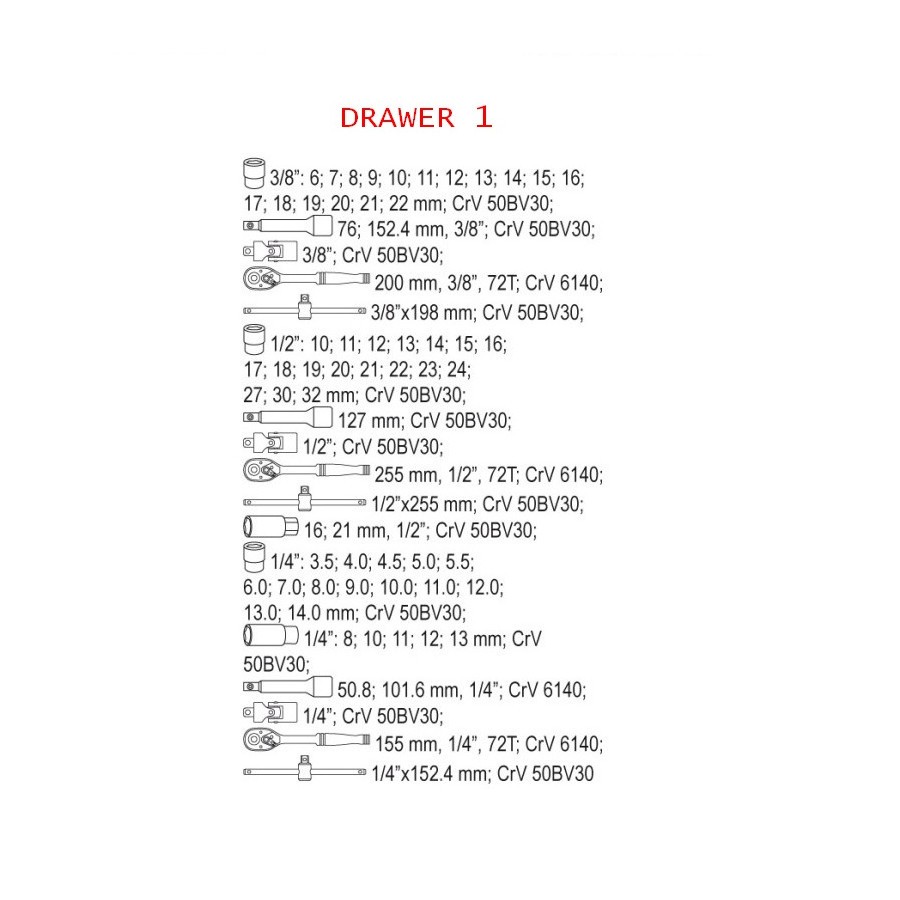 DRAWER 1

3/8": 6; 7; 8; 9; 10; 11; 12; 13; 14; 15; 16; 17; 18; 19; 20; 21; 22 mm; CrV 50BV30;

76; 152.4 mm, 3/8"; CrV 50BV30;

3/8"; CrV 50BV30;

200 mm, 3/8", 72T; CrV 6140;

3/8"x198 mm; CrV 50BV30;

1/2": 10; 11; 12; 13; 14; 15; 16; 17; 18; 19; 20; 21; 22; 23; 24; 27; 30; 32 mm; CrV 50BV30;

127 mm; CrV 50BV30;

1/2"; CrV 50BV30;

255 mm, 1/2", 72T; CrV 6140;

1/2"x255 mm; CrV 50BV30;

16; 21 mm, 1/2"; CrV 50BV30;

1/4": 3.5; 4.0; 4.5; 5.0; 5.5; 6.0; 7.0; 8.0; 9.0; 10.0; 11.0; 12.0; 13.0; 14.0 mm; CrV 50BV30;

1/4": 8; 10; 11; 12; 13 mm; CrV 50BV30;

50.8; 101.6 mm, 1/4"; CrV 6140;

1/4"; CrV 50BV30;

155 mm, 1/4", 72T; CrV 6140;

1/4"x152.4 mm; CrV 50BV30